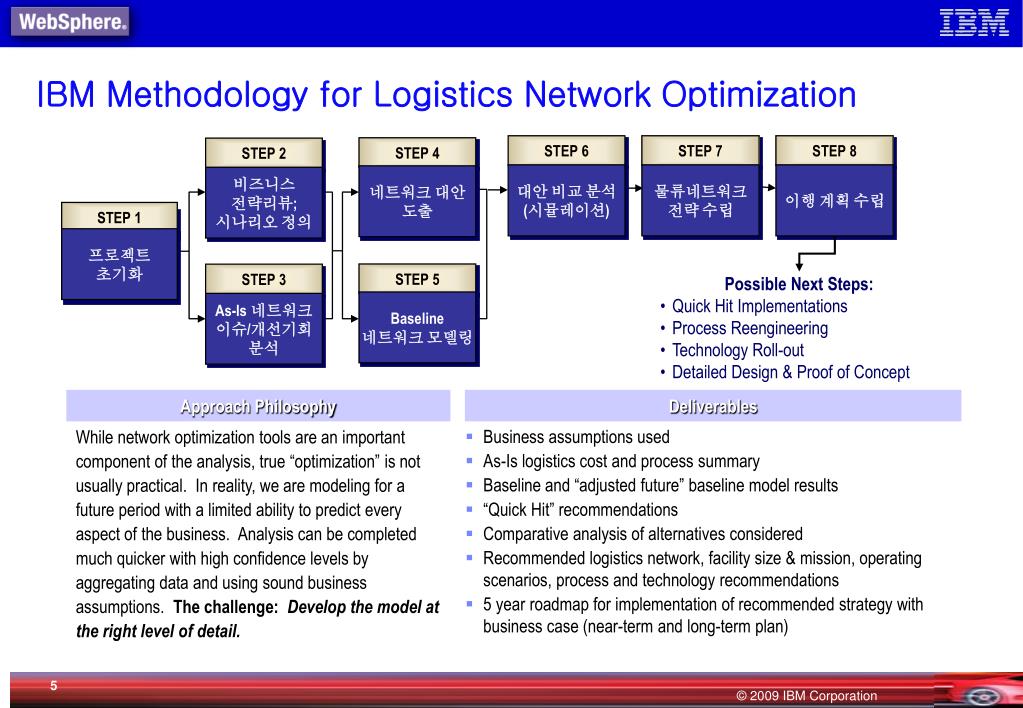 WebSphere.

IBM

IBM Methodology for Logistics Network Optimization

STEP 1
프로젝트 초기화

STEP 2
비즈니스 전략리뷰; 시나리오 정의

STEP 3
As-Is 네트워크 이슈/개선기회 분석

STEP 4
네트워크 대안 도출

STEP 5
Baseline 네트워크 모델링

STEP 6
대안 비교 분석 (시뮬레이션)

STEP 7
물류네트워크 전략 수립

STEP 8
이행 계획 수립

Possible Next Steps:
• Quick Hit Implementations
• Process Reengineering
• Technology Roll-out
• Detailed Design & Proof of Concept

Approach Philosophy

While network optimization tools are an important component of the analysis, true “optimization” is not usually practical. In reality, we are modeling for a future period with a limited ability to predict every aspect of the business. Analysis can be completed much quicker with high confidence levels by aggregating data and using sound business assumptions. The challenge: Develop the model at the right level of detail.

Deliverables

▪ Business assumptions used
▪ As-Is logistics cost and process summary
▪ Baseline and “adjusted future” baseline model results
▪ “Quick Hit” recommendations
▪ Comparative analysis of alternatives considered
▪ Recommended logistics network, facility size & mission, operating scenarios, process and technology recommendations
▪ 5 year roadmap for implementation of recommended strategy with business case (near-term and long-term plan)

5

© 2009 IBM Corporation